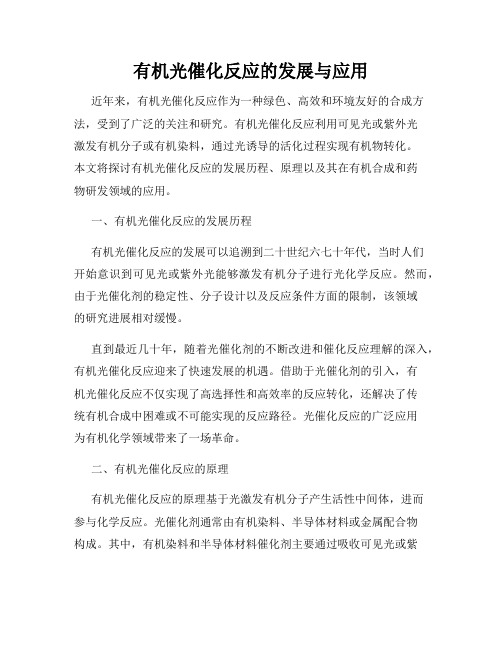 有机光催化反应的发展与应用

近年来，有机光催化反应作为一种绿色、高效和环境友好的合成方法，受到了广泛的关注和研究。有机光催化反应利用可见光或紫外光激发有机分子或有机染料，通过光诱导的活化过程实现有机物转化。本文将探讨有机光催化反应的发展历程、原理以及其在有机合成和药物研发领域的应用。

一、有机光催化反应的发展历程

有机光催化反应的发展可以追溯到二十世纪六七十年代，当时人们开始意识到可见光或紫外光能够激发有机分子进行光化学反应。然而，由于光催化剂的稳定性、分子设计以及反应条件方面的限制，该领域的研究进展相对缓慢。

直到最近几十年，随着光催化剂的不断改进和催化反应理解的深入，有机光催化反应迎来了快速发展的机遇。借助于光催化剂的引入，有机光催化反应不仅实现了高选择性和高效率的反应转化，还解决了传统有机合成中困难或不可能实现的反应路径。光催化反应的广泛应用为有机化学领域带来了一场革命。

二、有机光催化反应的原理

有机光催化反应的原理基于光激发有机分子产生活性中间体，进而参与化学反应。光催化剂通常由有机染料、半导体材料或金属配合物构成。其中，有机染料和半导体材料催化剂主要通过吸收可见光或紫